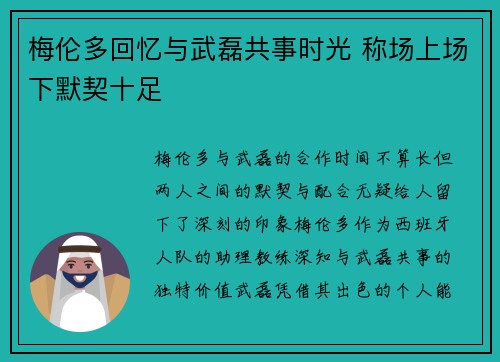 梅伦多回忆与武磊共事时光 称场上场下默契十足

梅伦多与武磊的合作时间不算长但两人之间的默契与配合无疑给人留下了深刻的印象梅伦多作为西班牙人队的助理教练深知与武磊共事的独特价值武磊凭借其出色的个人能